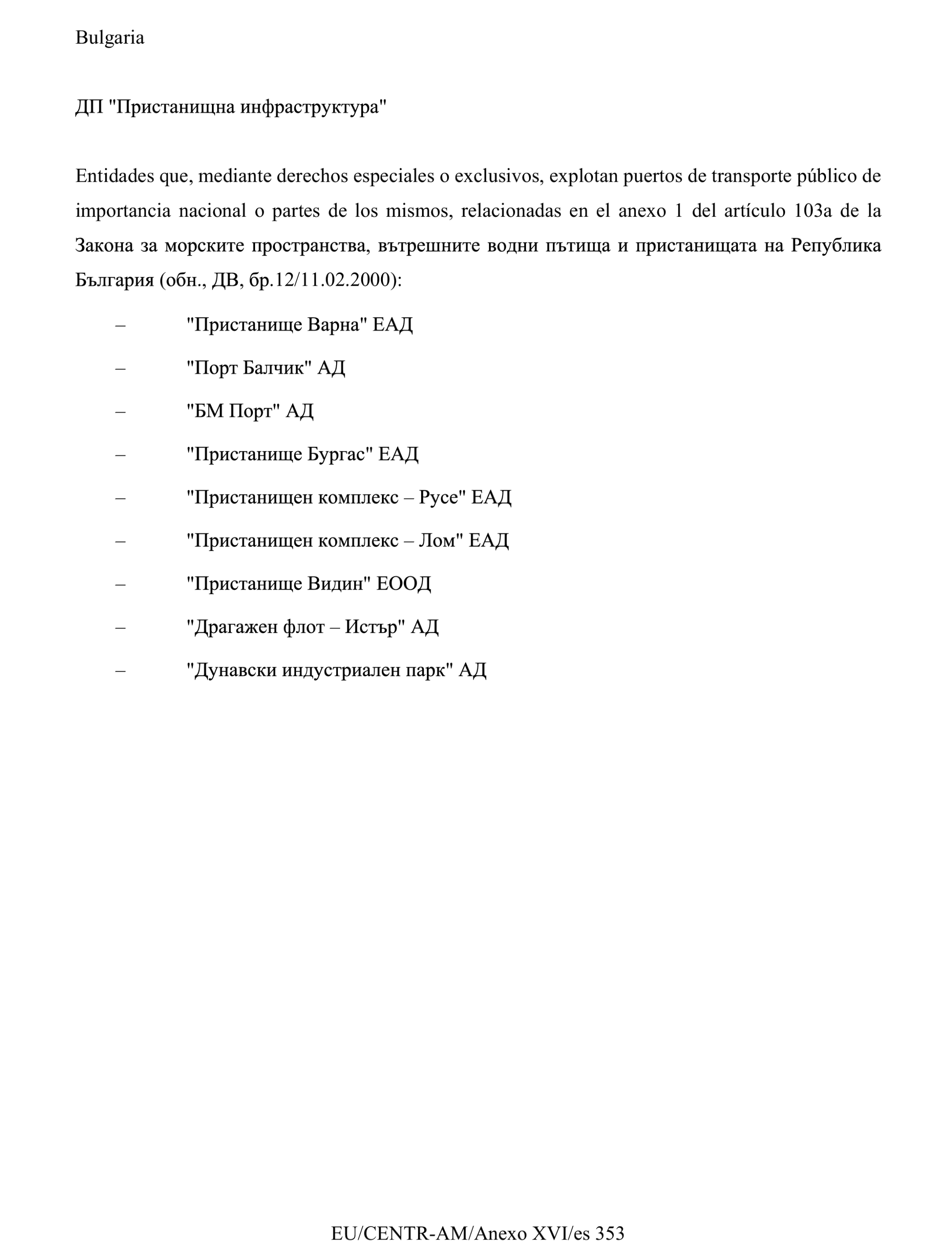 Bulgaria

ДП "Пристанищна инфраструктура"

Entidades que, mediante derechos especiales o exclusivos, explotan puertos de transporte público de importancia nacional o partes de los mismos, relacionadas en el anexo 1 del artículo 103a de la Закона за морските пространства, вътрешните водни пътища и пристанищата на Република България (обн., ДВ, бр.12/11.02.2000):

– "Пристанище Варна" ЕАД

– "Порт Балчик" АД

– "БМ Порт" АД

– "Пристанище Бургас" ЕАД

– "Пристанищен комплекс – Русе" ЕАД

– "Пристанищен комплекс – Лом" ЕАД

– "Пристанище Видин" ЕООД

– "Драгажен флот – Истър" АД

– "Дунавски индустриален парк" АД

EU/CENTR-AM/Anexo XVI/es 353